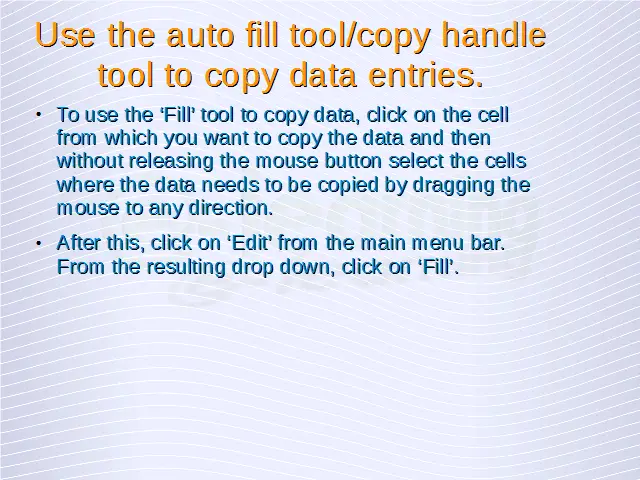 Use the auto fill tool/copy handle tool to copy data entries.

• To use the 'Fill' tool to copy data, click on the cell from which you want to copy the data and then without releasing the mouse button select the cells where the data needs to be copied by dragging the mouse to any direction.

• After this, click on 'Edit' from the main menu bar. From the resulting drop down, click on 'Fill'.